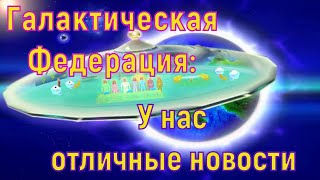 Галактическая Федерация:

У нас

отличные новости